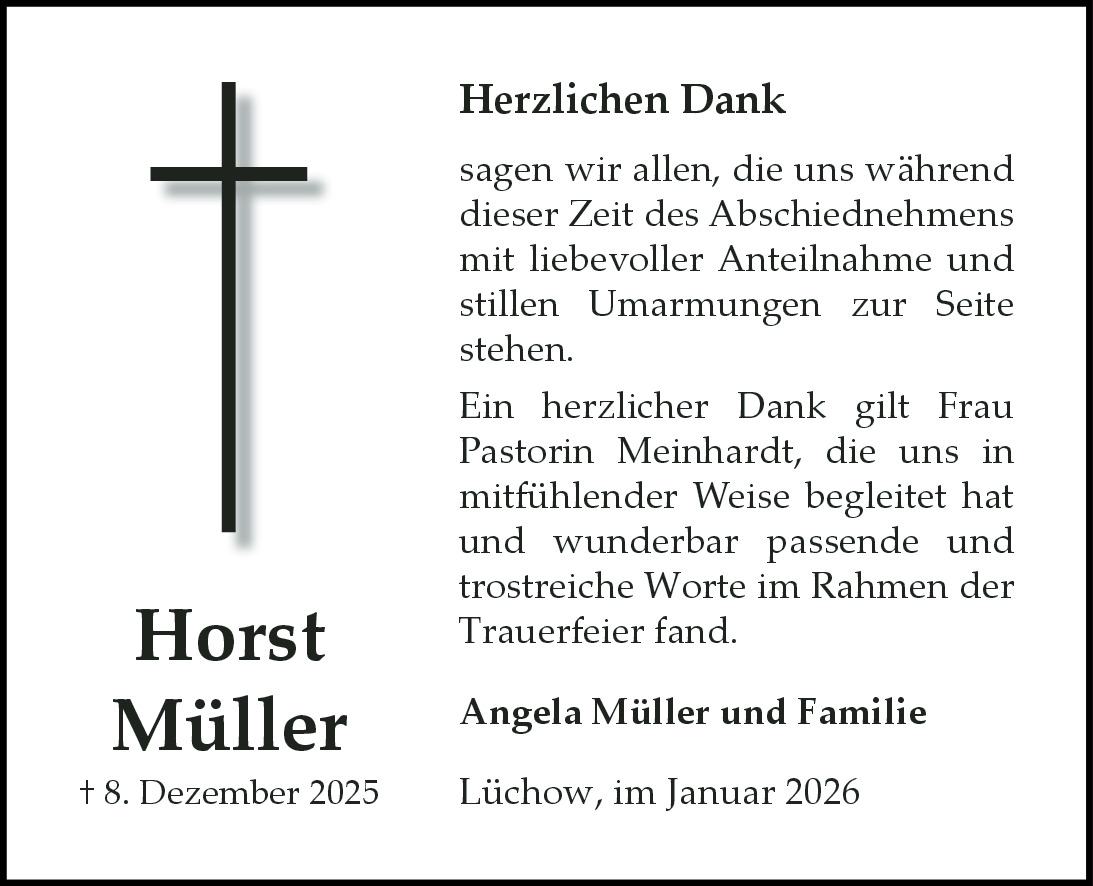 Horst
Müller
† 8. Dezember 2025

Herzlichen Dank

sagen wir allen, die uns während dieser Zeit des Abschiednehmens mit liebevoller Anteilnahme und stillen Umarmungen zur Seite stehen.

Ein herzlicher Dank gilt Frau Pastorin Meinhardt, die uns in mitfühlender Weise begleitet hat und wunderbar passende und trostreiche Worte im Rahmen der Trauerfeier fand.

Angela Müller und Familie

Lüchow, im Januar 2026